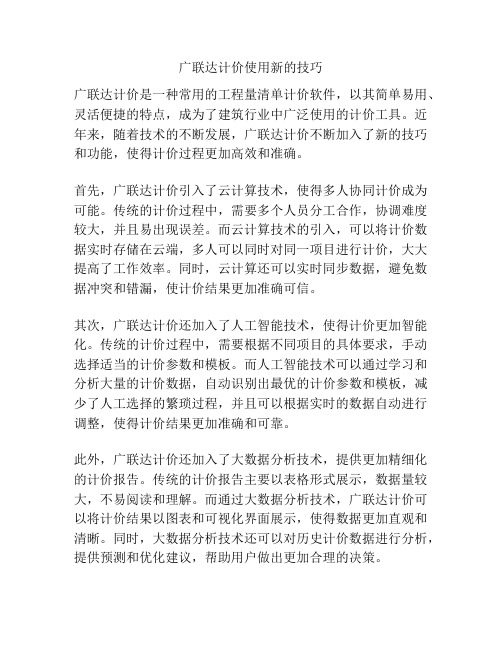 广联达计价使用新的技巧

广联达计价是一种常用的工程量清单计价软件，以其简单易用、灵活便捷的特点，成为了建筑行业中广泛使用的计价工具。近年来，随着技术的不断发展，广联达计价不断加入了新的技巧和功能，使得计价过程更加高效和准确。

首先，广联达计价引入了云计算技术，使得多人协同计价成为可能。传统的计价过程中，需要多个人员分工合作，协调难度较大，并且易出现误差。而云计算技术的引入，可以将计价数据实时存储在云端，多人可以同时对同一项目进行计价，大大提高了工作效率。同时，云计算还可以实时同步数据，避免数据冲突和错漏，使计价结果更加准确可信。

其次，广联达计价还加入了人工智能技术，使得计价更加智能化。传统的计价过程中，需要根据不同项目的具体要求，手动选择适当的计价参数和模板。而人工智能技术可以通过学习和分析大量的计价数据，自动识别出最优的计价参数和模板，减少了人工选择的繁琐过程，并且可以根据实时的数据自动进行调整，使得计价结果更加准确和可靠。

此外，广联达计价还加入了大数据分析技术，提供更加精细化的计价报告。传统的计价报告主要以表格形式展示，数据量较大，不易阅读和理解。而通过大数据分析技术，广联达计价可以将计价结果以图表和可视化界面展示，使得数据更加直观和清晰。同时，大数据分析技术还可以对历史计价数据进行分析，提供预测和优化建议，帮助用户做出更加合理的决策。